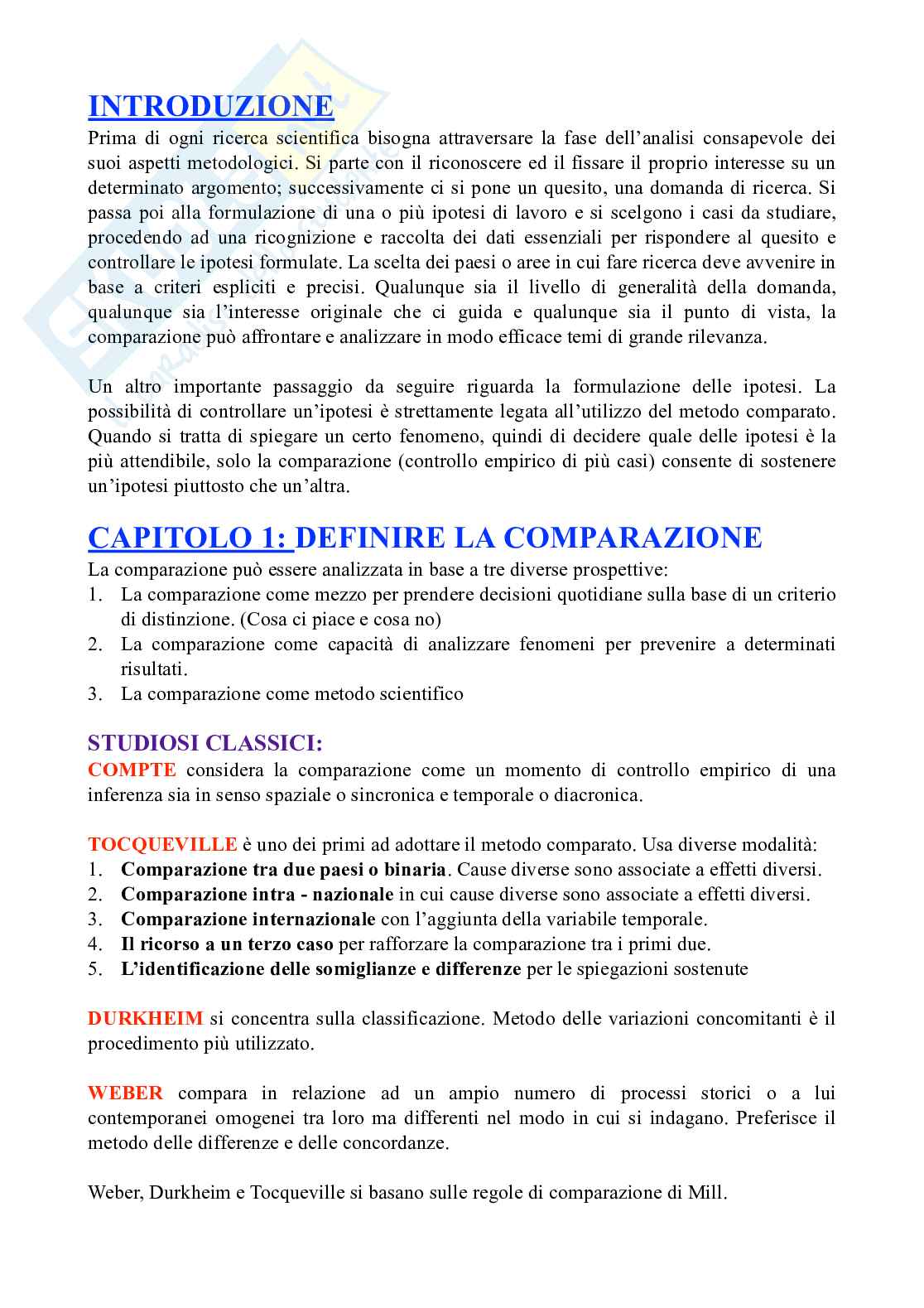 INTRODUZIONE
Prima di ogni ricerca scientifica bisogna attraversare la fase dell'analisi consapevole dei suoi aspetti metodologici. Si parte con il riconoscere ed il fissare il proprio interesse su un determinato argomento; successivamente ci si pone un quesito, una domanda di ricerca. Si passa poi alla formulazione di una o più ipotesi di lavoro e si scelgono i casi da studiare, procedendo ad una ricognizione e raccolta dei dati essenziali per rispondere al quesito e controllare le ipotesi formulate. La scelta dei paesi o aree in cui fare ricerca deve avvenire in base a criteri espliciti e precisi. Qualunque sia il livello di generalità della domanda, qualunque sia l'interesse originale che ci guida e qualunque sia il punto di vista, la comparazione può affrontare e analizzare in modo efficace temi di grande rilevanza.

Un altro importante passaggio da seguire riguarda la formulazione delle ipotesi. La possibilità di controllare un'ipotesi è strettamente legata all'utilizzo del metodo comparato. Quando si tratta di spiegare un certo fenomeno, quindi di decidere quale delle ipotesi è la più attendibile, solo la comparazione (controllo empirico di più casi) consente di sostenere un'ipotesi piuttosto che un'altra.

CAPITOLO 1: DEFINIRE LA COMPARAZIONE
La comparazione può essere analizzata in base a tre diverse prospettive:
1. La comparazione come mezzo per prendere decisioni quotidiane sulla base di un criterio di distinzione. (Cosa ci piace e cosa no)
2. La comparazione come capacità di analizzare fenomeni per prevenire a determinati risultati.
3. La comparazione come metodo scientifico

STUDIOSI CLASSICI:
COMPTE considera la comparazione come un momento di controllo empirico di una inferenza sia in senso spaziale o sincronica e temporale o diacronica.

TOCQUEVILLE è uno dei primi ad adottare il metodo comparato. Usa diverse modalità:
1. Comparazione tra due paesi o binaria. Cause diverse sono associate a effetti diversi.
2. Comparazione intra - nazionale in cui cause diverse sono associate a effetti diversi.
3. Comparazione internazionale con l'aggiunta della variabile temporale.
4. Il ricorso a un terzo caso per rafforzare la comparazione tra i primi due.
5. L'identificazione delle somiglianze e differenze per le spiegazioni sostenute

DURKHEIM si concentra sulla classificazione. Metodo delle variazioni concomitanti è il procedimento più utilizzato.

WEBER compara in relazione ad un ampio numero di processi storici o a lui contemporanei omogenei tra loro ma differenti nel modo in cui si indagano. Preferisce il metodo delle differenze e delle concordanze.

Weber, Durkheim e Tocqueville si basano sulle regole di comparazione di Mill.